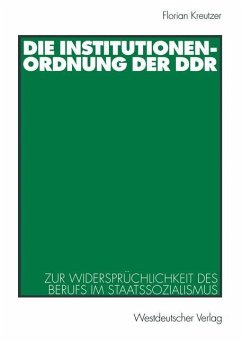 Florian Kreutzer

DIE INSTITUTIONENORDNUNG DER DDR

ZUR WIDERSPRÜCHLICHKEIT DES BERUFS IM STAATSSOZIALISMUS

Westdeutscher Verlag